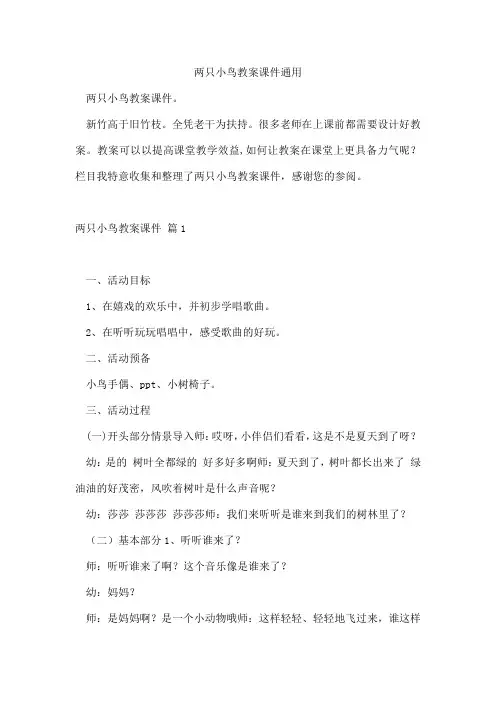 两只小鸟教案课件通用

两只小鸟教案课件。

新竹高于旧竹枝。全凭老干为扶持。很多老师在上课前都需要设计好教案。教案可以以提高课堂教学效益,如何让教案在课堂上更具备力气呢?栏目我特意收集和整理了两只小鸟教案课件，感谢您的参阅。

两只小鸟教案课件 篇 1

一、活动目标

1、在嬉戏的欢乐中，并初步学唱歌曲。

2、在听听玩玩唱唱中，感受歌曲的好玩。

二、活动预备

小鸟手偶、ppt、小树椅子。

三、活动过程

(一)开头部分情景导入师:哎呀,小伴侣们看看,这是不是夏天到了呀?

幼:是的 树叶全都绿的 好多好多啊师:夏天到了，树叶都长出来了 绿油油的好茂密，风吹着树叶是什么声音呢?

幼:莎莎 莎莎莎 莎莎莎师：我们来听听是谁来到我们的树林里了?

（二）基本部分 1、听听谁来了?

师：听听谁来了啊？这个音乐像是谁来了?

幼：妈妈?

师：是妈妈啊？是一个小动物哦师：这样轻轻、轻轻地飞过来，谁这样